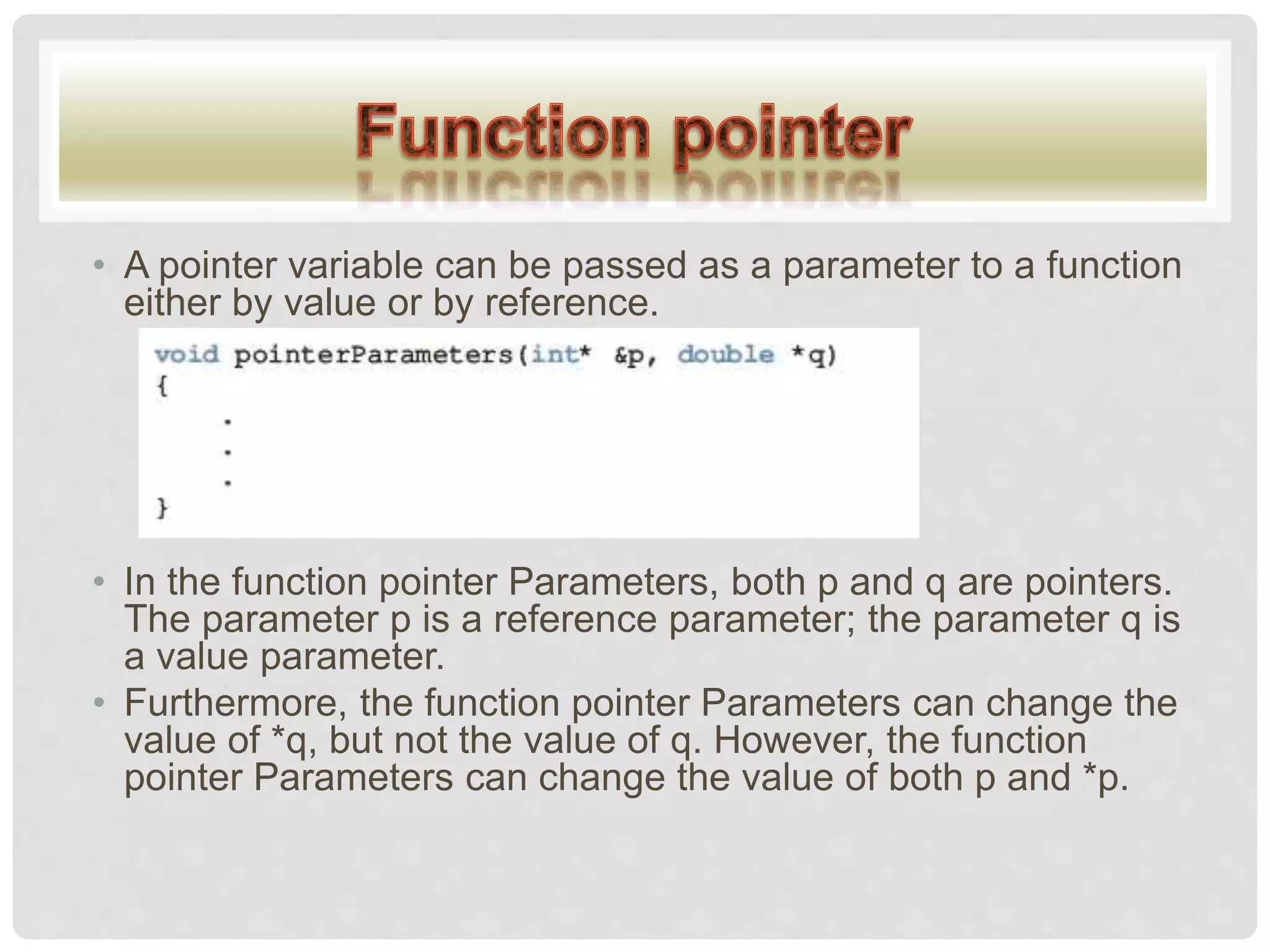 Function pointer

• A pointer variable can be passed as a parameter to a function either by value or by reference.

void pointerParameters(int* &p, double *q)
{
.
.
.
}

• In the function pointer Parameters, both p and q are pointers. The parameter p is a reference parameter; the parameter q is a value parameter.
• Furthermore, the function pointer Parameters can change the value of *q, but not the value of q. However, the function pointer Parameters can change the value of both p and *p.